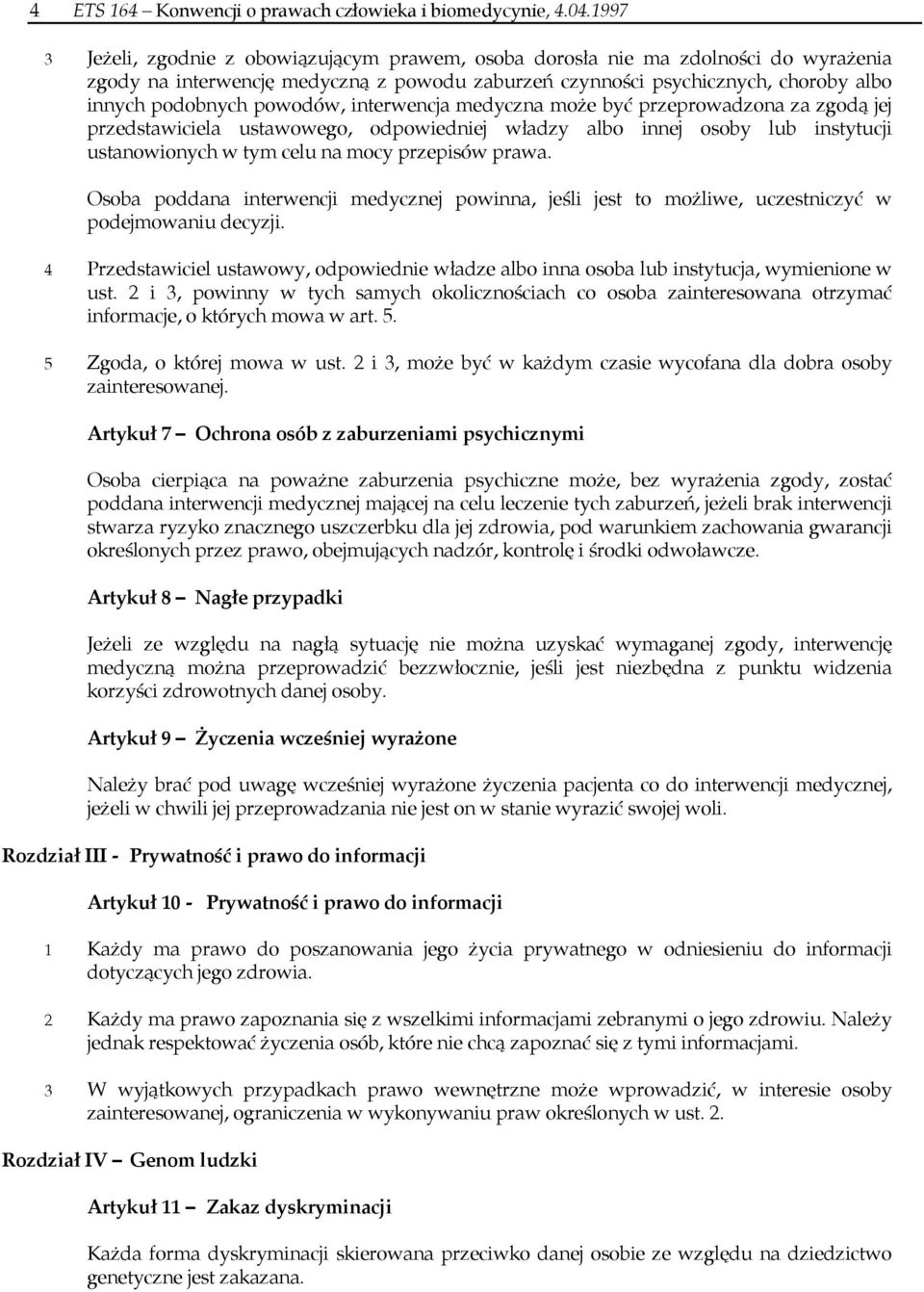 4 ETS 164 – Konwencji o prawach człowieka i biomedycynie, 4.04.1997

3 Jeżeli, zgodnie z obowiązującym prawem, osoba dorosła nie ma zdolności do wyrażenia zgody na interwencję medyczną z powodu zaburzeń czynności psychicznych, choroby albo innych podobnych powodów, interwencja medyczna może być przeprowadzona za zgodą jej przedstawiciela ustawowego, odpowiedniej władzy albo innej osoby lub instytucji ustanowionych w tym celu na mocy przepisów prawa.

Osoba poddana interwencji medycznej powinna, jeśli jest to możliwe, uczestniczyć w podejmowaniu decyzji.

4 Przedstawiciel ustawowy, odpowiednie władze albo inna osoba lub instytucja, wymienione w ust. 2 i 3, powinny w tych samych okolicznościach co osoba zainteresowana otrzymać informacje, o których mowa w art. 5.

5 Zgoda, o której mowa w ust. 2 i 3, może być w każdym czasie wycofana dla dobra osoby zainteresowanej.

Artykuł 7 – Ochrona osób z zaburzeniami psychicznymi

Osoba cierpiąca na poważne zaburzenia psychiczne może, bez wyrażenia zgody, zostać poddana interwencji medycznej mającej na celu leczenie tych zaburzeń, jeżeli brak interwencji stwarza ryzyko znacznego uszczerbku dla jej zdrowia, pod warunkiem zachowania gwarancji określonych przez prawo, obejmujących nadzór, kontrolę i środki odwoławcze.

Artykuł 8 – Nagłe przypadki

Jeżeli ze względu na nagłą sytuację nie można uzyskać wymaganej zgody, interwencję medyczną można przeprowadzić bezzwłocznie, jeśli jest niezbędna z punktu widzenia korzyści zdrowotnych danej osoby.

Artykuł 9 – Życzenia wcześniej wyrażone

Należy brać pod uwagę wcześniej wyrażone życzenia pacjenta co do interwencji medycznej, jeżeli w chwili jej przeprowadzania nie jest on w stanie wyrazić swojej woli.

Rozdział III - Prywatność i prawo do informacji

Artykuł 10 - Prywatność i prawo do informacji

1 Każdy ma prawo do poszanowania jego życia prywatnego w odniesieniu do informacji dotyczących jego zdrowia.

2 Każdy ma prawo zapoznania się z wszelkimi informacjami zebranymi o jego zdrowiu. Należy jednak respektować życzenia osób, które nie chcą zapoznać się z tymi informacjami.

3 W wyjątkowych przypadkach prawo wewnętrzne może wprowadzić, w interesie osoby zainteresowanej, ograniczenia w wykonywaniu praw określonych w ust. 2.

Rozdział IV – Genom ludzki

Artykuł 11 – Zakaz dyskryminacji

Każda forma dyskryminacji skierowana przeciwko danej osobie ze względu na dziedzictwo genetyczne jest zakazana.